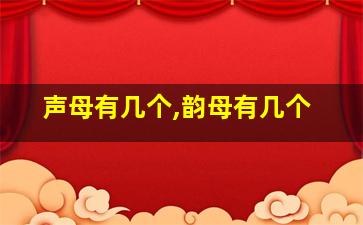 声母有几个,韵母有几个